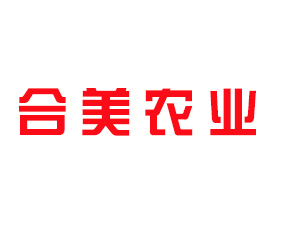 合美农业